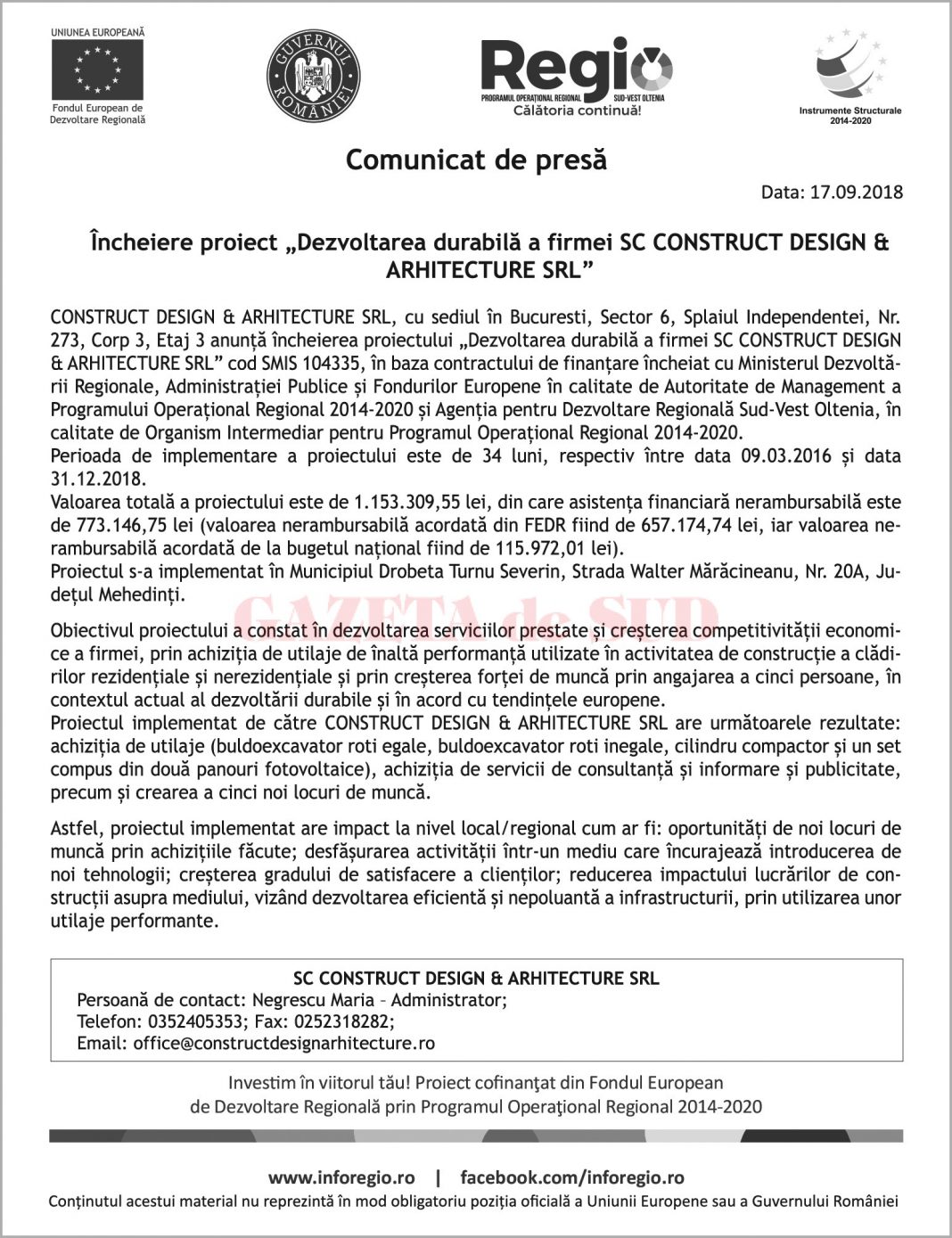 UNIUNEA EUROPEANĂ

Fondul European de Dezvoltare Regională

GUVERNUL ROMÂNIEI

Regio
PROGRAMUL OPERAȚIONAL REGIONAL SUD-VEST OLTENIA
Călătoria continuă!

Instrumente Structurale 2014-2020

Comunicat de presă

Data: 17.09.2018

Încheiere proiect „Dezvoltarea durabilă a firmei SC CONSTRUCT DESIGN & ARHITECTURE SRL”

CONSTRUCT DESIGN & ARHITECTURE SRL, cu sediul în Bucuresti, Sector 6, Splaiul Independentei, Nr. 273, Corp 3, Etaj 3 anunță încheierea proiectului „Dezvoltarea durabilă a firmei SC CONSTRUCT DESIGN & ARHITECTURE SRL” cod SMIS 104335, în baza contractului de finanțare încheiat cu Ministerul Dezvoltării Regionale, Administrației Publice și Fondurilor Europene în calitate de Autoritate de Management a Programului Operațional Regional 2014-2020 și Agenția pentru Dezvoltare Regională Sud-Vest Oltenia, în calitate de Organism Intermediar pentru Programul Operațional Regional 2014-2020.
Perioada de implementare a proiectului este de 34 luni, respectiv între data 09.03.2016 și data 31.12.2018.
Valoarea totală a proiectului este de 1.153.309,55 lei, din care asistența financiară nerambursabilă este de 773.146,75 lei (valoarea nerambursabilă acordată din FEDR fiind de 657.174,74 lei, iar valoarea nerambursabilă acordată de la bugetul național fiind de 115.972,01 lei).
Proiectul s-a implementat în Municipiul Drobeta Turnu Severin, Strada Walter Mărăcineanu, Nr. 20A, Județul Mehedinți.

GAZETA de SUD

Obiectivul proiectului a constat în dezvoltarea serviciilor prestate și creșterea competitivității economice a firmei, prin achiziția de utilaje de înaltă performanță utilizate în activitatea de construcție a clădirilor rezidențiale și nerezidențiale și prin creșterea forței de muncă prin angajarea a cinci persoane, în contextul actual al dezvoltării durabile și în acord cu tendințele europene.
Proiectul implementat de către CONSTRUCT DESIGN & ARHITECTURE SRL are următoarele rezultate: achiziția de utilaje (buldoexcavator roti egale, buldoexcavator roti inegale, cilindru compactor și un set compus din două panouri fotovoltaice), achiziția de servicii de consultanță și informare și publicitate, precum și crearea a cinci noi locuri de muncă.

Astfel, proiectul implementat are impact la nivel local/regional cum ar fi: oportunități de noi locuri de muncă prin achizițiile făcute; desfășurarea activității într-un mediu care încurajează introducerea de noi tehnologii; creșterea gradului de satisfacere a clienților; reducerea impactului lucrărilor de construcții asupra mediului, vizând dezvoltarea eficientă și nepoluantă a infrastructurii, prin utilizarea unor utilaje performante.

SC CONSTRUCT DESIGN & ARHITECTURE SRL
Persoană de contact: Negrescu Maria – Administrator;
Telefon: 0352405353; Fax: 0252318282;
Email: office@constructdesignarhitecture.ro

Investim în viitorul tău! Proiect cofinanţat din Fondul European de Dezvoltare Regională prin Programul Operaţional Regional 2014-2020

www.inforegio.ro | facebook.com/inforegio.ro
Conținutul acestui material nu reprezintă în mod obligatoriu poziția oficială a Uniunii Europene sau a Guvernului României